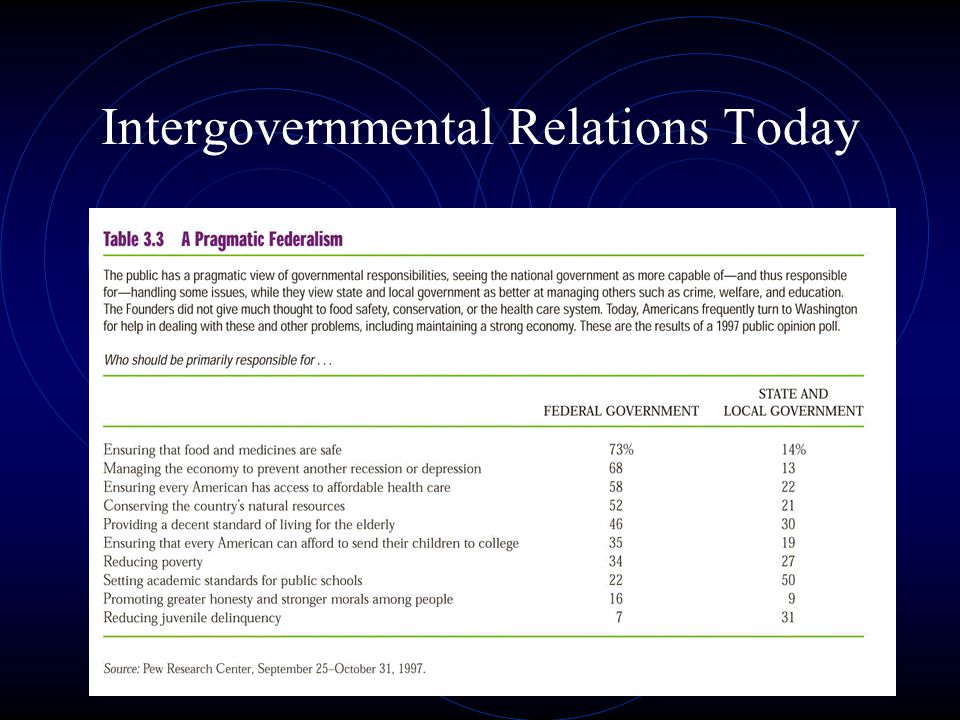 Intergovernmental Relations Today

Table 3.3 A Pragmatic Federalism

The public has a pragmatic view of governmental responsibilities, seeing the national government as more capable of—and thus responsible for—handling some issues, while they view state and local government as better at managing others such as crime, welfare, and education. The Founders did not give much thought to food safety, conservation, or the health care system. Today, Americans frequently turn to Washington for help in dealing with these and other problems, including maintaining a strong economy. These are the results of a 1997 public opinion poll.

Who should be primarily responsible for . . .

| | FEDERAL GOVERNMENT | STATE AND LOCAL GOVERNMENT |
|---|---|---|
| Ensuring that food and medicines are safe | 73% | 14% |
| Managing the economy to prevent another recession or depression | 68 | 13 |
| Ensuring every American has access to affordable health care | 58 | 22 |
| Conserving the country's natural resources | 52 | 21 |
| Providing a decent standard of living for the elderly | 46 | 30 |
| Ensuring that every American can afford to send their children to college | 35 | 19 |
| Reducing poverty | 34 | 27 |
| Setting academic standards for public schools | 22 | 50 |
| Promoting greater honesty and stronger morals among people | 16 | 9 |
| Reducing juvenile delinquency | 7 | 31 |

Source: Pew Research Center, September 25–October 31, 1997.